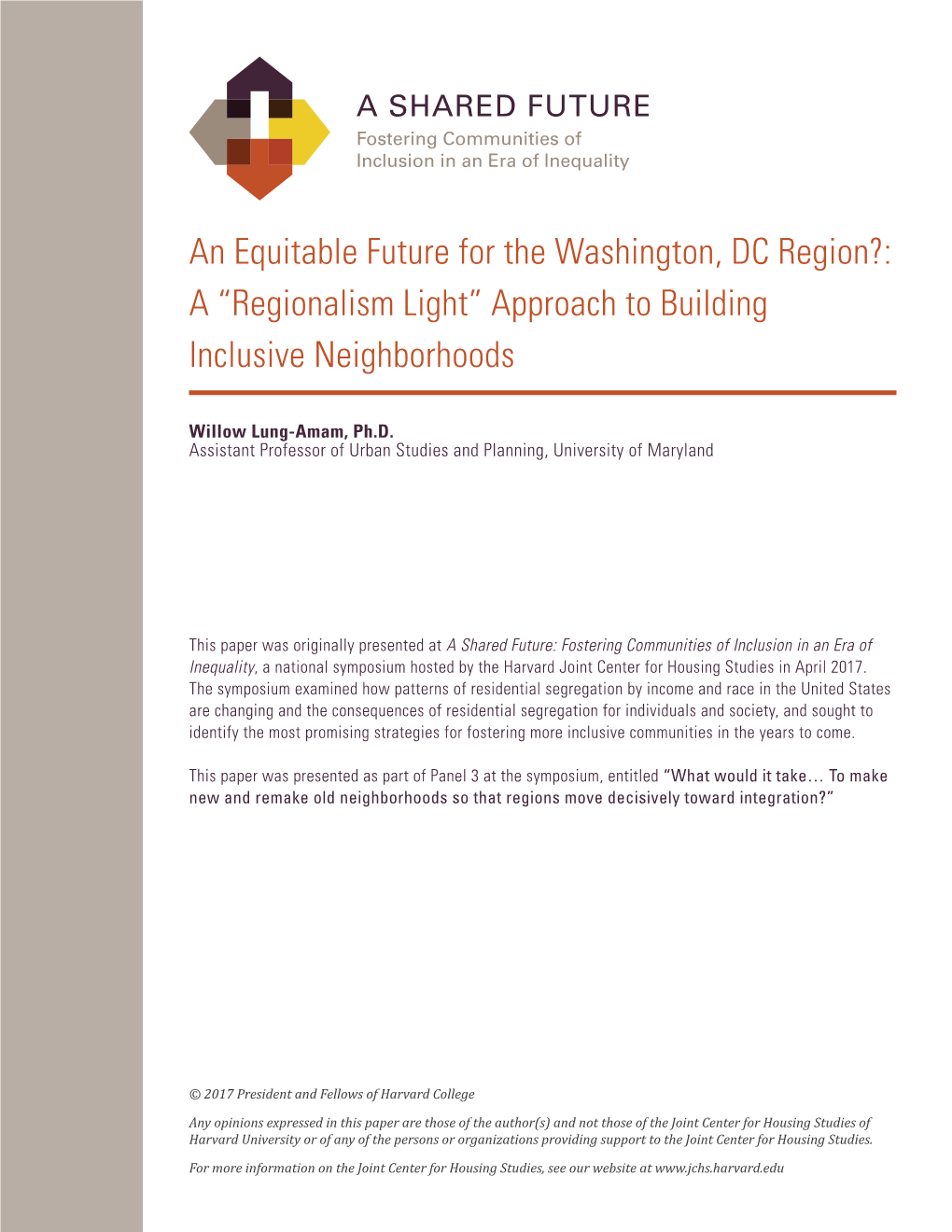 A SHARED FUTURE
Fostering Communities of Inclusion in an Era of Inequality

An Equitable Future for the Washington, DC Region?: A “Regionalism Light” Approach to Building Inclusive Neighborhoods

Willow Lung-Amam, Ph.D.
Assistant Professor of Urban Studies and Planning, University of Maryland

This paper was originally presented at A Shared Future: Fostering Communities of Inclusion in an Era of Inequality, a national symposium hosted by the Harvard Joint Center for Housing Studies in April 2017. The symposium examined how patterns of residential segregation by income and race in the United States are changing and the consequences of residential segregation for individuals and society, and sought to identify the most promising strategies for fostering more inclusive communities in the years to come.

This paper was presented as part of Panel 3 at the symposium, entitled “What would it take… To make new and remake old neighborhoods so that regions move decisively toward integration?”

© 2017 President and Fellows of Harvard College

Any opinions expressed in this paper are those of the author(s) and not those of the Joint Center for Housing Studies of Harvard University or of any of the persons or organizations providing support to the Joint Center for Housing Studies.

For more information on the Joint Center for Housing Studies, see our website at www.jchs.harvard.edu